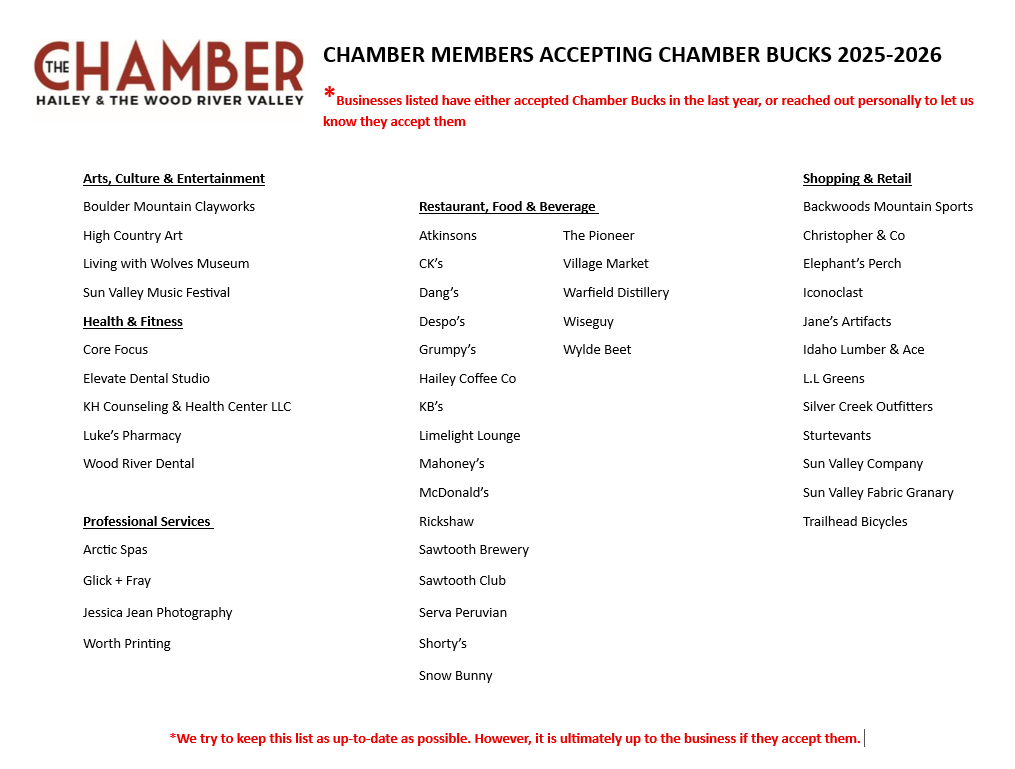 THE CHAMBER
HAILEY & THE WOOD RIVER VALLEY

CHAMBER MEMBERS ACCEPTING CHAMBER BUCKS 2025-2026

*Businesses listed have either accepted Chamber Bucks in the last year, or reached out personally to let us know they accept them

Arts, Culture & Entertainment
Boulder Mountain Clayworks
High Country Art
Living with Wolves Museum
Sun Valley Music Festival

Health & Fitness
Core Focus
Elevate Dental Studio
KH Counseling & Health Center LLC
Luke's Pharmacy
Wood River Dental

Professional Services
Arctic Spas
Glick + Fray
Jessica Jean Photography
Worth Printing

Restaurant, Food & Beverage
Atkinsons
CK's
Dang's
Despo's
Grumpy's
Hailey Coffee Co
KB's
Limelight Lounge
Mahoney's
McDonald's
Rickshaw
Sawtooth Brewery
Sawtooth Club
Serva Peruvian
Shorty's
Snow Bunny

The Pioneer
Village Market
Warfield Distillery
Wiseguy
Wylde Beet

Shopping & Retail
Backwoods Mountain Sports
Christopher & Co
Elephant's Perch
Iconoclast
Jane's Artifacts
Idaho Lumber & Ace
L.L Greens
Silver Creek Outfitters
Sturtevants
Sun Valley Company
Sun Valley Fabric Granary
Trailhead Bicycles

*We try to keep this list as up-to-date as possible. However, it is ultimately up to the business if they accept them.